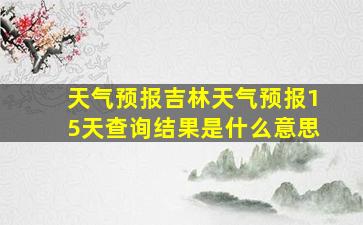 天气预报吉林天气预报15天查询结果是什么意思